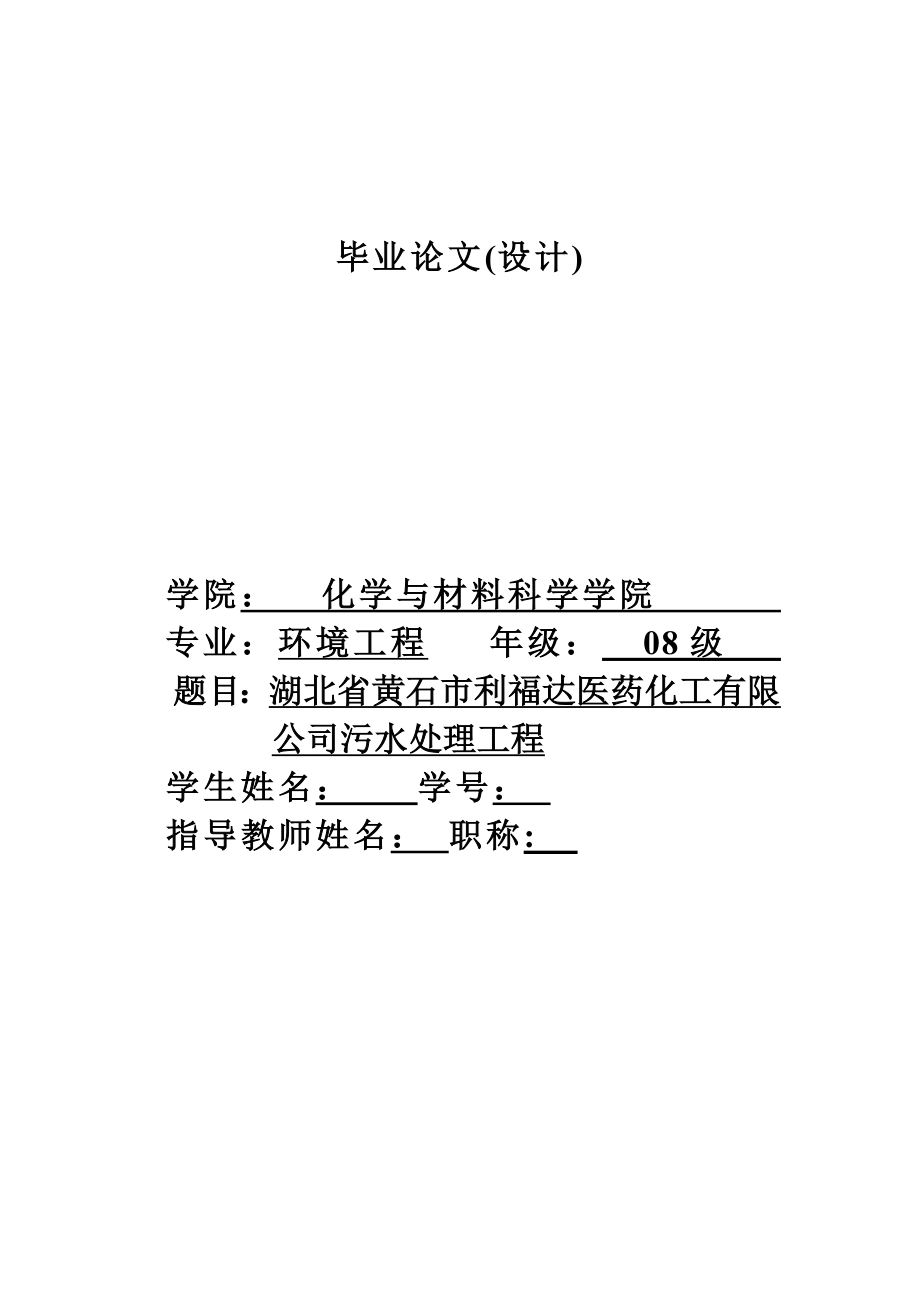 毕业论文(设计)

学院：　化学与材料科学学院

专业：环境工程　　年级：　08 级

题目：湖北省黄石市利福达医药化工有限公司污水处理工程

学生姓名：　学号：

指导教师姓名：　职称：